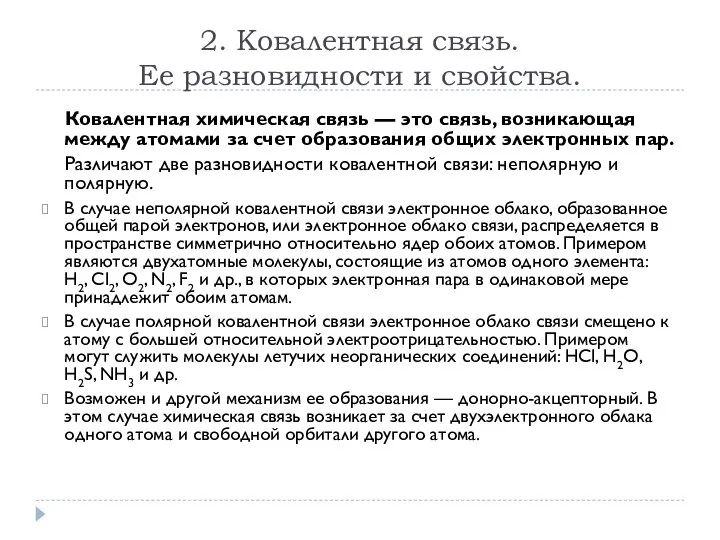 2. Ковалентная связь.
Ее разновидности и свойства.

Ковалентная химическая связь — это связь, возникающая между атомами за счет образования общих электронных пар.

Различают две разновидности ковалентной связи: неполярную и полярную.

В случае неполярной ковалентной связи электронное облако, образованное общей парой электронов, или электронное облако связи, распределяется в пространстве симметрично относительно ядер обоих атомов. Примером являются двухатомные молекулы, состоящие из атомов одного элемента: $H_2$, $Cl_2$, $O_2$, $N_2$, $F_2$ и др., в которых электронная пара в одинаковой мере принадлежит обоим атомам.

В случае полярной ковалентной связи электронное облако связи смещено к атому с большей относительной электроотрицательностью. Примером могут служить молекулы летучих неорганических соединений: $HCl$, $H_2O$, $H_2S$, $NH_3$ и др.

Возможен и другой механизм ее образования — донорно-акцепторный. В этом случае химическая связь возникает за счет двухэлектронного облака одного атома и свободной орбитали другого атома.